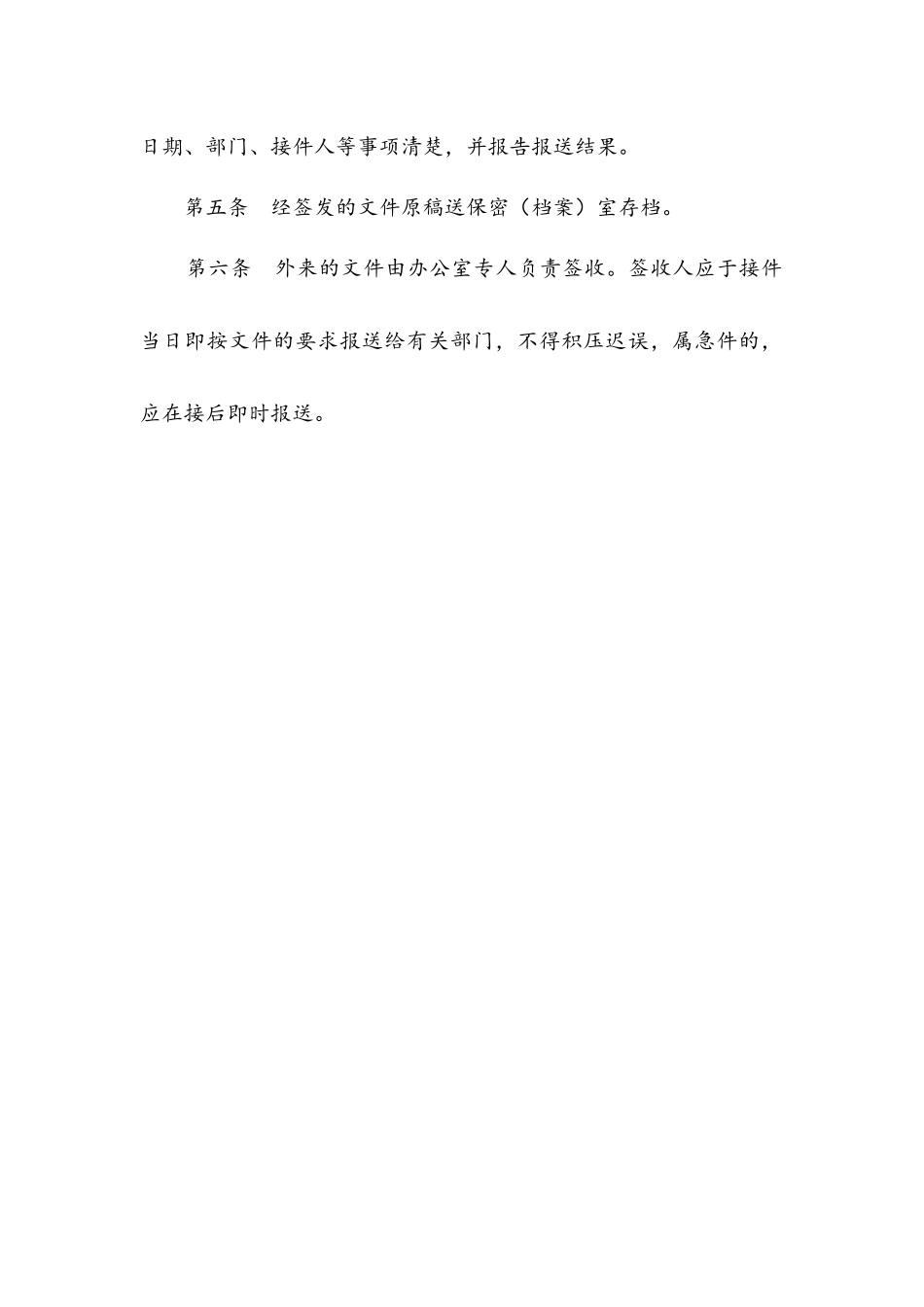 日期、部门、接件人等事项清楚，并报告报送结果。

第五条　经签发的文件原稿送保密（档案）室存档。

第六条　外来的文件由办公室专人负责签收。签收人应于接件当日即按文件的要求报送给有关部门，不得积压迟误，属急件的，应在接后即时报送。